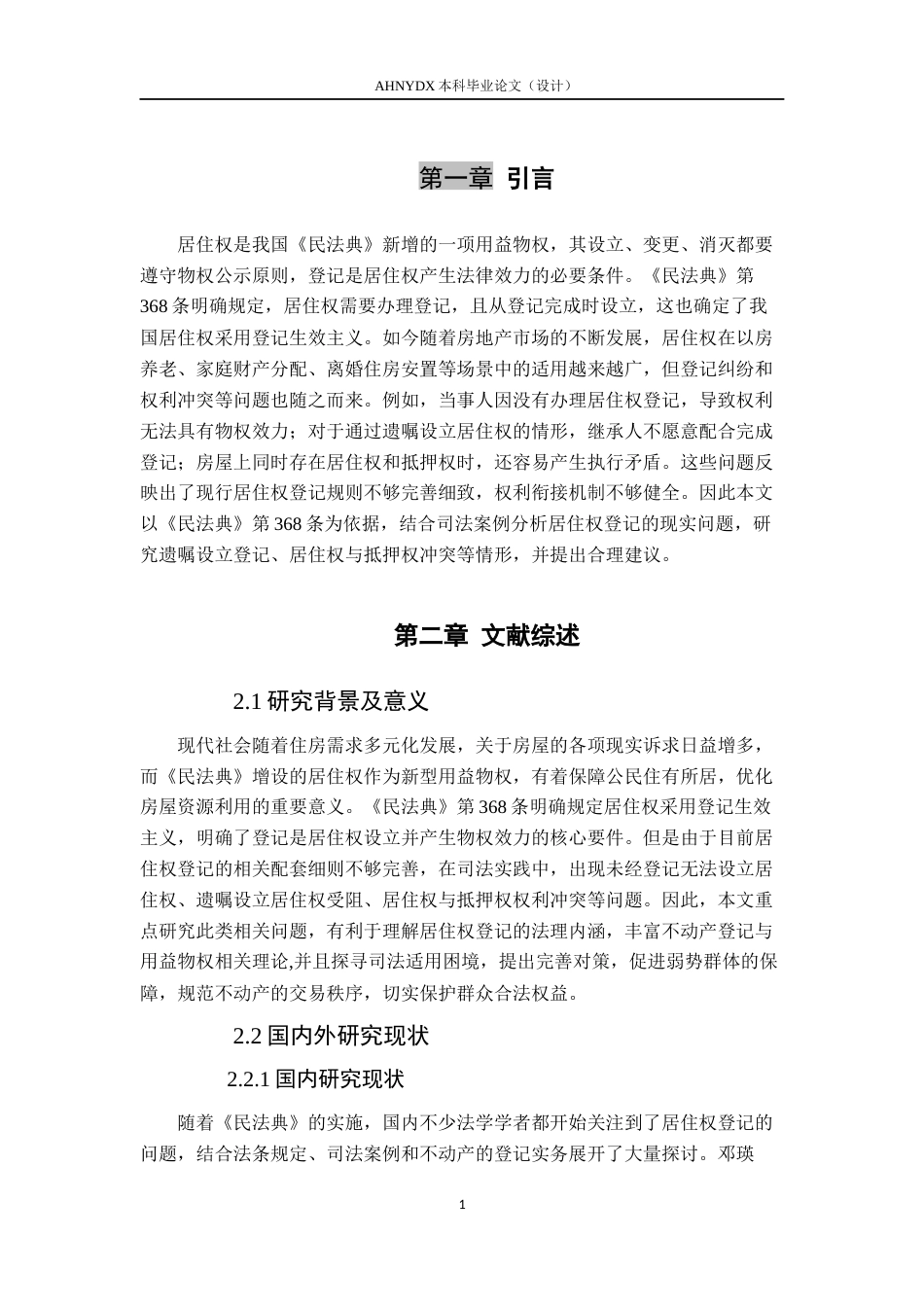 AHNYDX本科毕业论文（设计）

第一章 引言

居住权是我国《民法典》新增的一项用益物权，其设立、变更、消灭都要遵守物权公示原则，登记是居住权产生法律效力的必要条件。《民法典》第368条明确规定，居住权需要办理登记，且从登记完成时设立，这也确定了我国居住权采用登记生效主义。如今随着房地产市场的不断发展，居住权在以房养老、家庭财产分配、离婚住房安置等场景中的适用越来越广，但登记纠纷和权利冲突等问题也随之而来。例如，当事人因没有办理居住权登记，导致权利无法具有物权效力；对于通过遗嘱设立居住权的情形，继承人不愿意配合完成登记；房屋上同时存在居住权和抵押权时，还容易产生执行矛盾。这些问题反映出了现行居住权登记规则不够完善细致，权利衔接机制不够健全。因此本文以《民法典》第368条为依据，结合司法案例分析居住权登记的现实问题，研究遗嘱设立登记、居住权与抵押权冲突等情形，并提出合理建议。

第二章 文献综述

2.1研究背景及意义

现代社会随着住房需求多元化发展，关于房屋的各项现实诉求日益增多，而《民法典》增设的居住权作为新型用益物权，有着保障公民住有所居，优化房屋资源利用的重要意义。《民法典》第368条明确规定居住权采用登记生效主义，明确了登记是居住权设立并产生物权效力的核心要件。但是由于目前居住权登记的相关配套细则不够完善，在司法实践中，出现未经登记无法设立居住权、遗嘱设立居住权受阻、居住权与抵押权权利冲突等问题。因此，本文重点研究此类相关问题，有利于理解居住权登记的法理内涵，丰富不动产登记与用益物权相关理论,并且探寻司法适用困境，提出完善对策，促进弱势群体的保障，规范不动产的交易秩序，切实保护群众合法权益。

2.2国内外研究现状

2.2.1国内研究现状

随着《民法典》的实施，国内不少法学学者都开始关注到了居住权登记的问题，结合法条规定、司法案例和不动产的登记实务展开了大量探讨。邓瑛

1